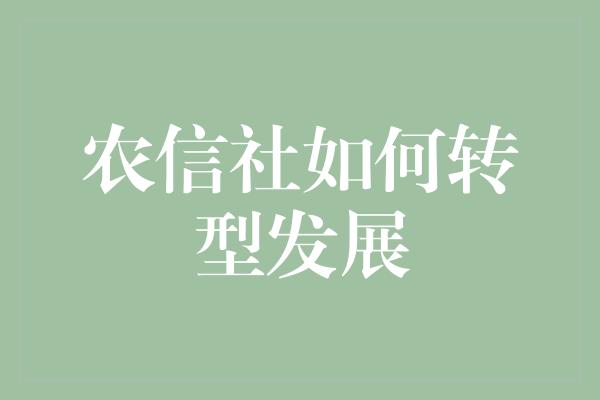 农信社如何转型发展